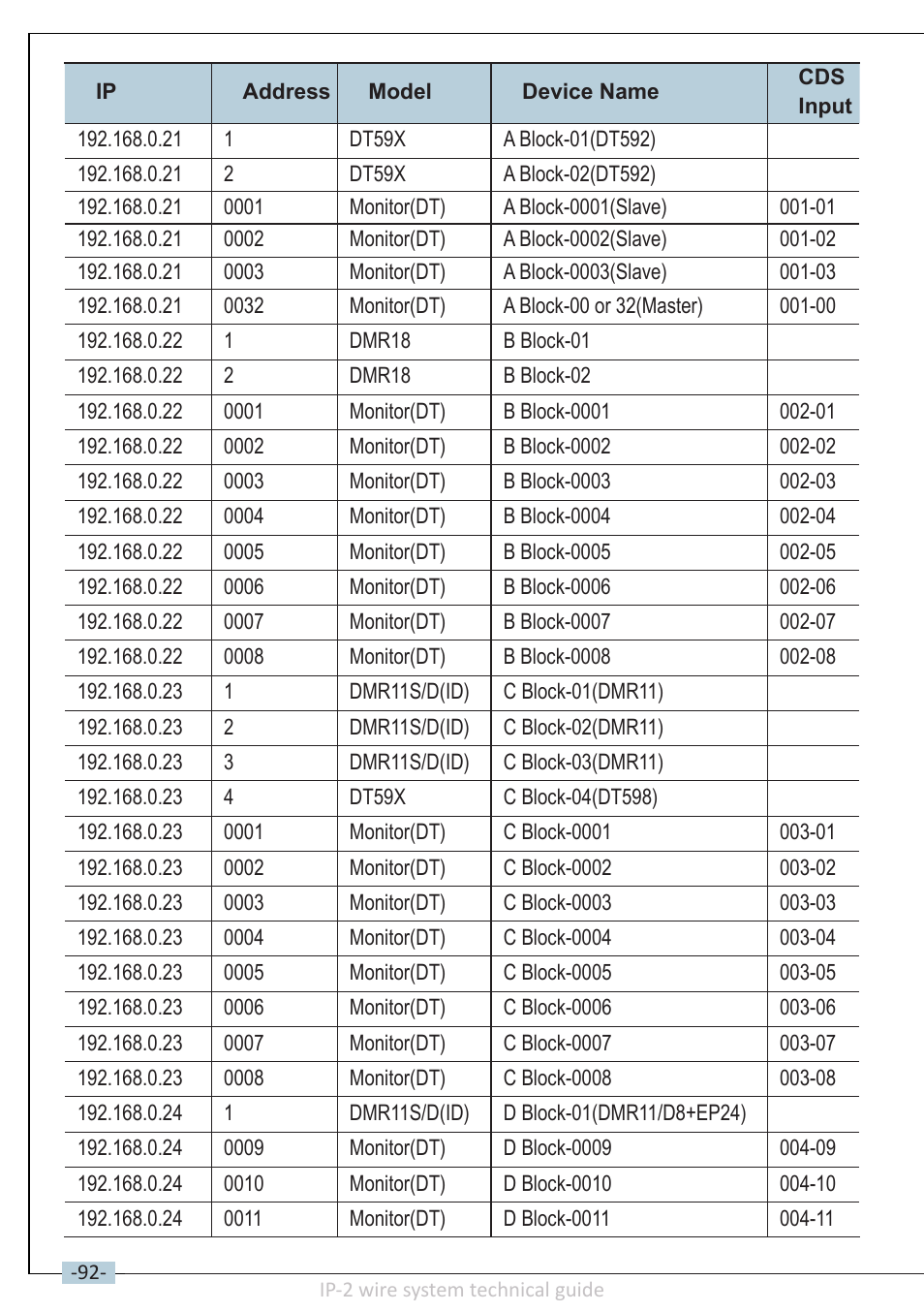 | IP | Address | Model | Device Name | CDS Input |
|---|---|---|---|---|
| 192.168.0.21 | 1 | DT59X | A Block-01(DT592) | |
| 192.168.0.21 | 2 | DT59X | A Block-02(DT592) | |
| 192.168.0.21 | 0001 | Monitor(DT) | A Block-0001(Slave) | 001-01 |
| 192.168.0.21 | 0002 | Monitor(DT) | A Block-0002(Slave) | 001-02 |
| 192.168.0.21 | 0003 | Monitor(DT) | A Block-0003(Slave) | 001-03 |
| 192.168.0.21 | 0032 | Monitor(DT) | A Block-00 or 32(Master) | 001-00 |
| 192.168.0.22 | 1 | DMR18 | B Block-01 | |
| 192.168.0.22 | 2 | DMR18 | B Block-02 | |
| 192.168.0.22 | 0001 | Monitor(DT) | B Block-0001 | 002-01 |
| 192.168.0.22 | 0002 | Monitor(DT) | B Block-0002 | 002-02 |
| 192.168.0.22 | 0003 | Monitor(DT) | B Block-0003 | 002-03 |
| 192.168.0.22 | 0004 | Monitor(DT) | B Block-0004 | 002-04 |
| 192.168.0.22 | 0005 | Monitor(DT) | B Block-0005 | 002-05 |
| 192.168.0.22 | 0006 | Monitor(DT) | B Block-0006 | 002-06 |
| 192.168.0.22 | 0007 | Monitor(DT) | B Block-0007 | 002-07 |
| 192.168.0.22 | 0008 | Monitor(DT) | B Block-0008 | 002-08 |
| 192.168.0.23 | 1 | DMR11S/D(ID) | C Block-01(DMR11) | |
| 192.168.0.23 | 2 | DMR11S/D(ID) | C Block-02(DMR11) | |
| 192.168.0.23 | 3 | DMR11S/D(ID) | C Block-03(DMR11) | |
| 192.168.0.23 | 4 | DT59X | C Block-04(DT598) | |
| 192.168.0.23 | 0001 | Monitor(DT) | C Block-0001 | 003-01 |
| 192.168.0.23 | 0002 | Monitor(DT) | C Block-0002 | 003-02 |
| 192.168.0.23 | 0003 | Monitor(DT) | C Block-0003 | 003-03 |
| 192.168.0.23 | 0004 | Monitor(DT) | C Block-0004 | 003-04 |
| 192.168.0.23 | 0005 | Monitor(DT) | C Block-0005 | 003-05 |
| 192.168.0.23 | 0006 | Monitor(DT) | C Block-0006 | 003-06 |
| 192.168.0.23 | 0007 | Monitor(DT) | C Block-0007 | 003-07 |
| 192.168.0.23 | 0008 | Monitor(DT) | C Block-0008 | 003-08 |
| 192.168.0.24 | 1 | DMR11S/D(ID) | D Block-01(DMR11/D8+EP24) | |
| 192.168.0.24 | 0009 | Monitor(DT) | D Block-0009 | 004-09 |
| 192.168.0.24 | 0010 | Monitor(DT) | D Block-0010 | 004-10 |
| 192.168.0.24 | 0011 | Monitor(DT) | D Block-0011 | 004-11 |

-92-

IP-2 wire system technical guide